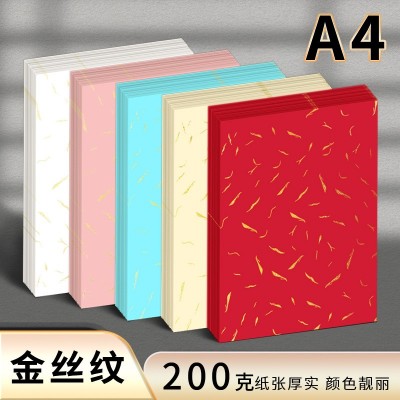 A4

金丝纹

200克纸张厚实 颜色靓丽